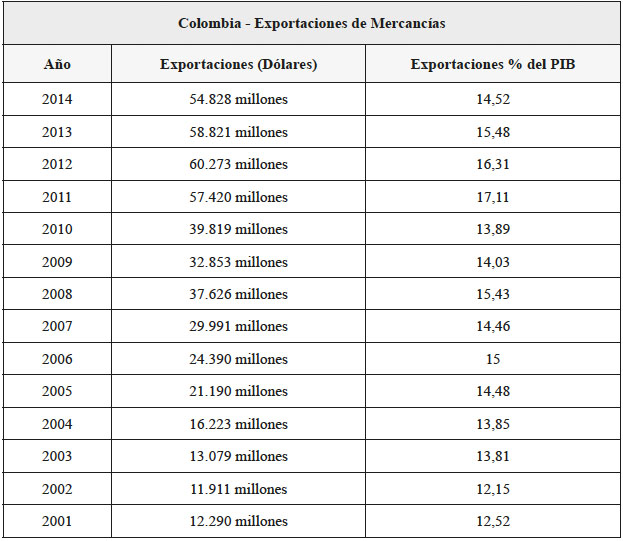 Colombia - Exportaciones de Mercancías

| Año | Exportaciones (Dólares) | Exportaciones % del PIB |
|---|---|---|
| 2014 | 54.828 millones | 14,52 |
| 2013 | 58.821 millones | 15,48 |
| 2012 | 60.273 millones | 16,31 |
| 2011 | 57.420 millones | 17,11 |
| 2010 | 39.819 millones | 13,89 |
| 2009 | 32.853 millones | 14,03 |
| 2008 | 37.626 millones | 15,43 |
| 2007 | 29.991 millones | 14,46 |
| 2006 | 24.390 millones | 15 |
| 2005 | 21.190 millones | 14,48 |
| 2004 | 16.223 millones | 13,85 |
| 2003 | 13.079 millones | 13,81 |
| 2002 | 11.911 millones | 12,15 |
| 2001 | 12.290 millones | 12,52 |